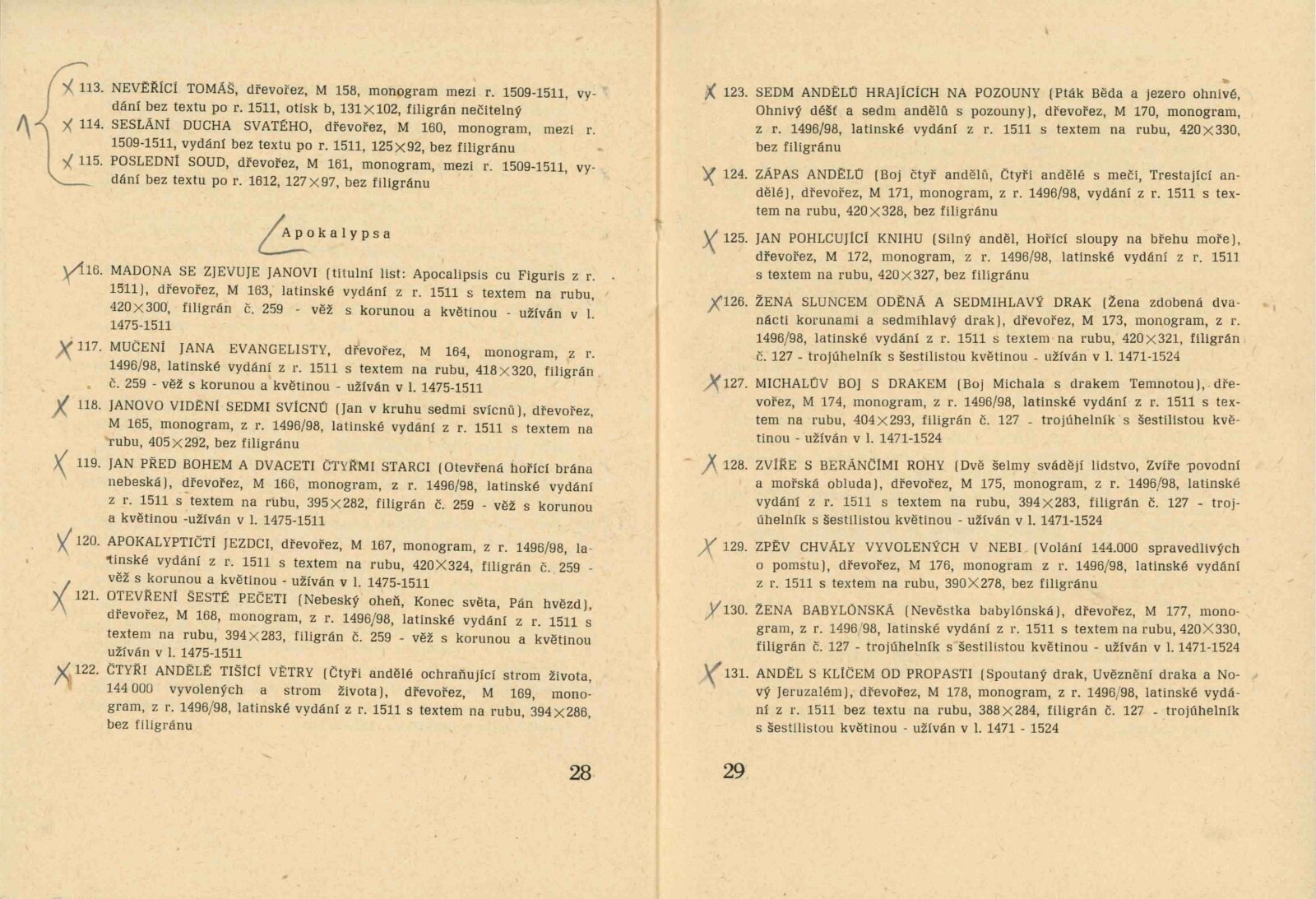 113. NEVĚŘÍCÍ TOMÁŠ, dřevořez, M 158, monogram mezi r. 1509-1511, vydání bez textu po r. 1511, otisk b, 131×102, filigrán nečitelný

114. SESLÁNÍ DUCHA SVATÉHO, dřevořez, M 160, monogram, mezi r. 1509-1511, vydání bez textu po r. 1511, 125×92, bez filigránu

115. POSLEDNÍ SOUD, dřevořez, M 161, monogram, mezi r. 1509-1511, vydání bez textu po r. 1612, 127×97, bez filigránu

Apokalypsa

116. MADONA SE ZJEVUJE JANOVI (titulní list: Apocalipsis cu Figuris z r. 1511), dřevořez, M 163, latinské vydání z r. 1511 s textem na rubu, 420×300, filigrán č. 259 - věž s korunou a květinou - užíván v l. 1475-1511

117. MUČENÍ JANA EVANGELISTY, dřevořez, M 164, monogram, z r. 1496/98, latinské vydání z r. 1511 s textem na rubu, 418×320, filigrán č. 259 - věž s korunou a květinou - užíván v l. 1475-1511

118. JANOVO VIDĚNÍ SEDMI SVÍCNŮ (Jan v kruhu sedmi svícnů), dřevořez, M 165, monogram, z r. 1496/98, latinské vydání z r. 1511 s textem na rubu, 405×292, bez filigránu

119. JAN PŘED BOHEM A DVACETI ČTYŘMI STARCI (Otevřená hořící brána nebeská), dřevořez, M 166, monogram, z r. 1496/98, latinské vydání z r. 1511 s textem na rubu, 395×282, filigrán č. 259 - věž s korunou a květinou -užíván v l. 1475-1511

120. APOKALYPTIČTÍ JEZDCI, dřevořez, M 167, monogram, z r. 1496/98, latinské vydání z r. 1511 s textem na rubu, 420×324, filigrán č. 259 - věž s korunou a květinou - užíván v l. 1475-1511

121. OTEVŘENÍ ŠESTÉ PEČETI (Nebeský oheň, Konec světa, Pán hvězd), dřevořez, M 168, monogram, z r. 1496/98, latinské vydání z r. 1511 s textem na rubu, 394×283, filigrán č. 259 - věž s korunou a květinou užíván v l. 1475-1511

122. ČTYŘI ANDĚLÉ TIŠÍCÍ VĚTRY (Čtyři andělé ochraňující strom života, 144 000 vyvolených a strom života), dřevořez, M 169, monogram, z r. 1496/98, latinské vydání z r. 1511 s textem na rubu, 394×286, bez filigránu

28

123. SEDM ANDĚLŮ HRAJÍCÍCH NA POZOUNY (Pták Běda a jezero ohnivé, Ohnivý déšť a sedm andělů s pozouny), dřevořez, M 170, monogram, z r. 1496/98, latinské vydání z r. 1511 s textem na rubu, 420×330, bez filigránu

124. ZÁPAS ANDĚLŮ (Boj čtyř andělů, Čtyři andělé s meči, Trestající andělé), dřevořez, M 171, monogram, z r. 1496/98, vydání z r. 1511 s textem na rubu, 420×328, bez filigránu

125. JAN POHLCUJÍCÍ KNIHU (Silný anděl, Hořící sloupy na břehu moře), dřevořez, M 172, monogram, z r. 1496/98, latinské vydání z r. 1511 s textem na rubu, 420×327, bez filigránu

126. ŽENA SLUNCEM ODĚNÁ A SEDMIHLAVÝ DRAK (Žena zdobená dvanácti korunami a sedmihlavý drak), dřevořez, M 173, monogram, z r. 1496/98, latinské vydání z r. 1511 s textem na rubu, 420×321, filigrán č. 127 - trojúhelník s šestilistou květinou - užíván v l. 1471-1524

127. MICHALŮV BOJ S DRAKEM (Boj Michala s drakem Temnotou), dřevořez, M 174, monogram, z r. 1496/98, latinské vydání z r. 1511 s textem na rubu, 404×293, filigrán č. 127 - trojúhelník s šestilistou květinou - užíván v l. 1471-1524

128. ZVÍŘE S BERÁNČÍMI ROHY (Dvě šelmy svádějí lidstvo, Zvíře povodní a mořská obluda), dřevořez, M 175, monogram, z r. 1496/98, latinské vydání z r. 1511 s textem na rubu, 394×283, filigrán č. 127 - trojúhelník s šestilistou květinou - užíván v l. 1471-1524

129. ZPĚV CHVÁLY VYVOLENÝCH V NEBI (Volání 144.000 spravedlivých o pomstu), dřevořez, M 176, monogram z r. 1496/98, latinské vydání z r. 1511 s textem na rubu, 390×278, bez filigránu

130. ŽENA BABYLÓNSKÁ (Nevěstka babylónská), dřevořez, M 177, monogram, z r. 1496/98, latinské vydání z r. 1511 s textem na rubu, 420×330, filigrán č. 127 - trojúhelník s šestilistou květinou - užíván v l. 1471-1524

131. ANDĚL S KLÍČEM OD PROPASTI (Spoutaný drak, Uvěznění draka a Nový Jeruzalém), dřevořez, M 178, monogram, z r. 1496/98, latinské vydání z r. 1511 bez textu na rubu, 388×284, filigrán č. 127 - trojúhelník s šestilistou květinou - užíván v l. 1471 - 1524

29